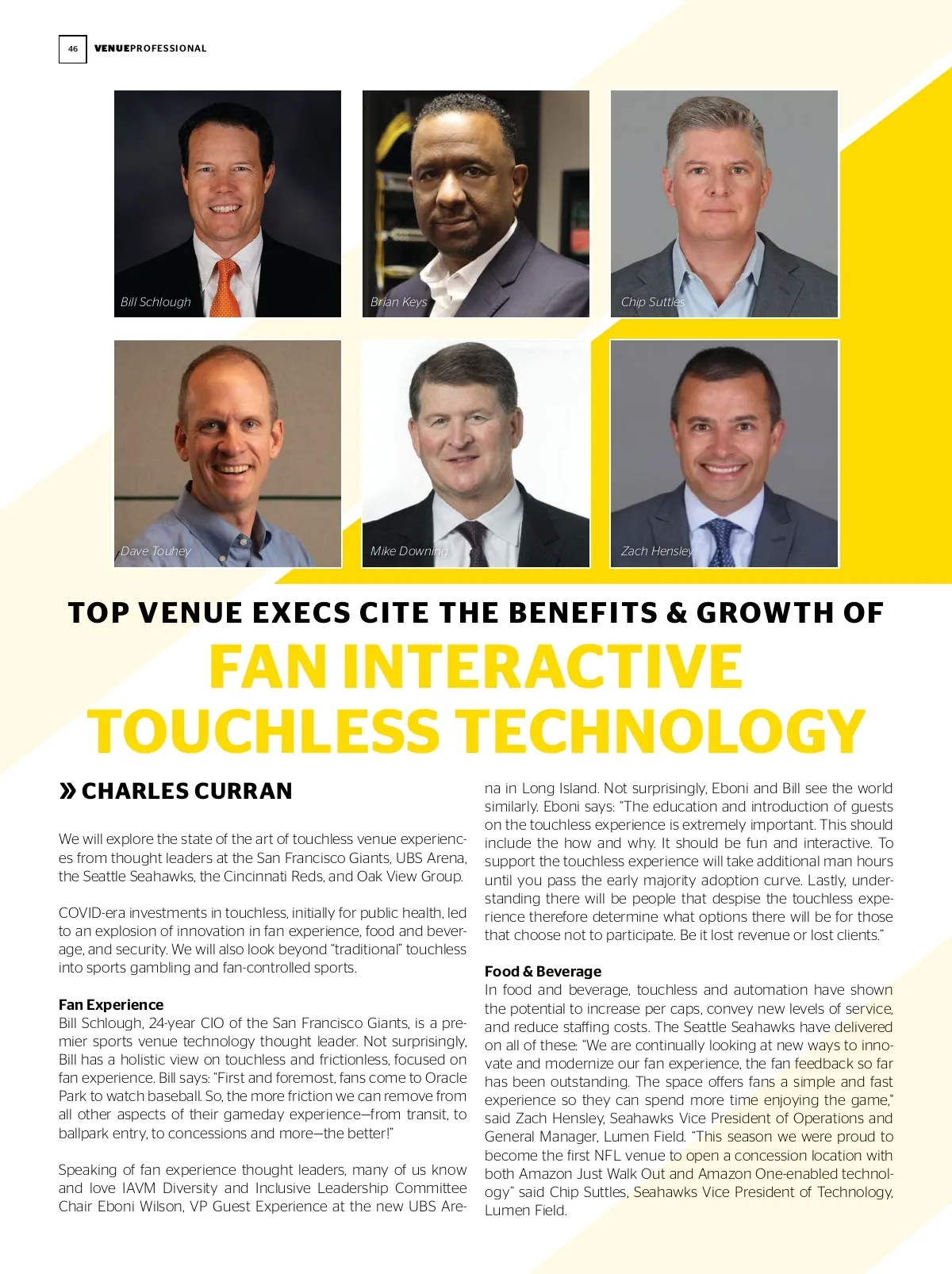 46 VENUEPROFESSIONAL

Bill Schlough

Brian Keys

Chip Suttles

Dave Touhey

Mike Downing

Zach Hensley

TOP VENUE EXECS CITE THE BENEFITS & GROWTH OF

FAN INTERACTIVE TOUCHLESS TECHNOLOGY

» CHARLES CURRAN

We will explore the state of the art of touchless venue experiences from thought leaders at the San Francisco Giants, UBS Arena, the Seattle Seahawks, the Cincinnati Reds, and Oak View Group.

COVID-era investments in touchless, initially for public health, led to an explosion of innovation in fan experience, food and beverage, and security. We will also look beyond "traditional" touchless into sports gambling and fan-controlled sports.

Fan Experience
Bill Schlough, 24-year CIO of the San Francisco Giants, is a premier sports venue technology thought leader. Not surprisingly, Bill has a holistic view on touchless and frictionless, focused on fan experience. Bill says: "First and foremost, fans come to Oracle Park to watch baseball. So, the more friction we can remove from all other aspects of their gameday experience—from transit, to ballpark entry, to concessions and more—the better!"

Speaking of fan experience thought leaders, many of us know and love IAVM Diversity and Inclusive Leadership Committee Chair Eboni Wilson, VP Guest Experience at the new UBS Arena in Long Island. Not surprisingly, Eboni and Bill see the world similarly. Eboni says: "The education and introduction of guests on the touchless experience is extremely important. This should include the how and why. It should be fun and interactive. To support the touchless experience will take additional man hours until you pass the early majority adoption curve. Lastly, understanding there will be people that despise the touchless experience therefore determine what options there will be for those that choose not to participate. Be it lost revenue or lost clients."

Food & Beverage
In food and beverage, touchless and automation have shown the potential to increase per caps, convey new levels of service, and reduce staffing costs. The Seattle Seahawks have delivered on all of these: "We are continually looking at new ways to innovate and modernize our fan experience, the fan feedback so far has been outstanding. The space offers fans a simple and fast experience so they can spend more time enjoying the game," said Zach Hensley, Seahawks Vice President of Operations and General Manager, Lumen Field. "This season we were proud to become the first NFL venue to open a concession location with both Amazon Just Walk Out and Amazon One-enabled technology" said Chip Suttles, Seahawks Vice President of Technology, Lumen Field.